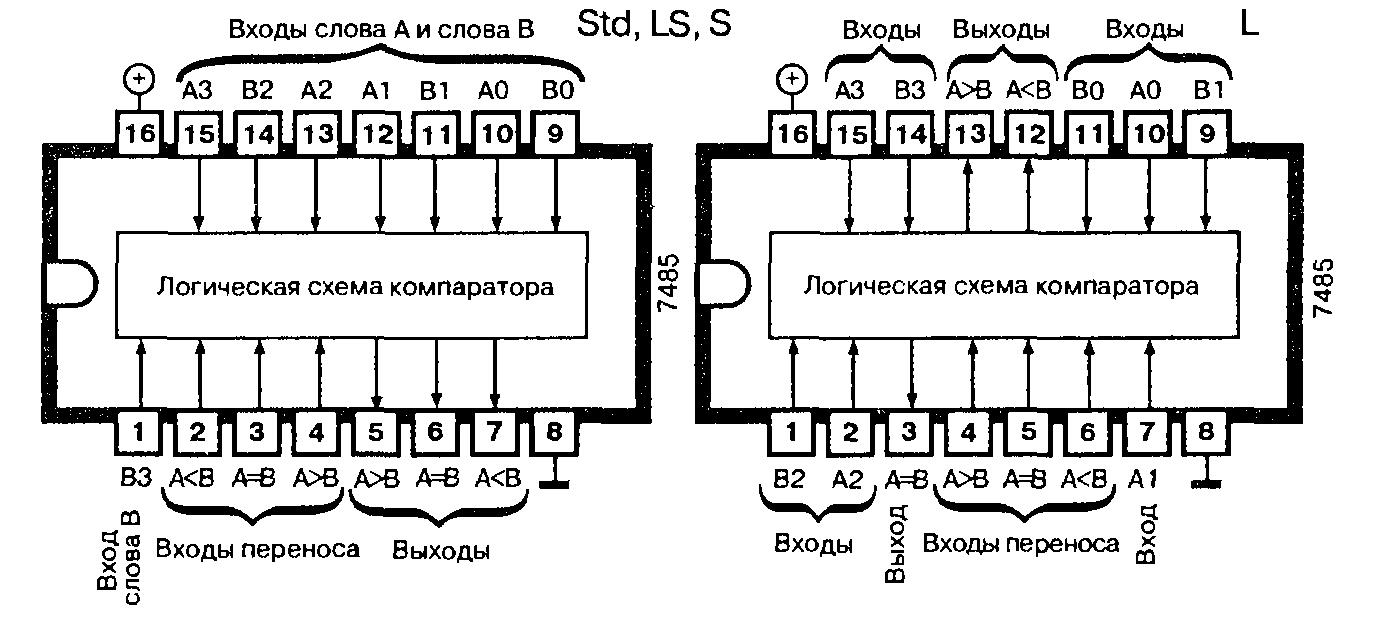 Входы слова А и слова В

Std, LS, S

+

A3 B2 A2 A1 B1 A0 B0

16 15 14 13 12 11 10 9

Логическая схема компаратора

7485

1 2 3 4 5 6 7 8

B3 A<B A=B A>B A>B A=B A<B

Вход слова В

Входы переноса

Выходы

Входы Выходы Входы

L

+

A3 B3 A>B A<B B0 A0 B1

16 15 14 13 12 11 10 9

Логическая схема компаратора

7485

1 2 3 4 5 6 7 8

B2 A2 A=B A>B A=B A<B A1

Входы

Выход

Входы переноса

Вход